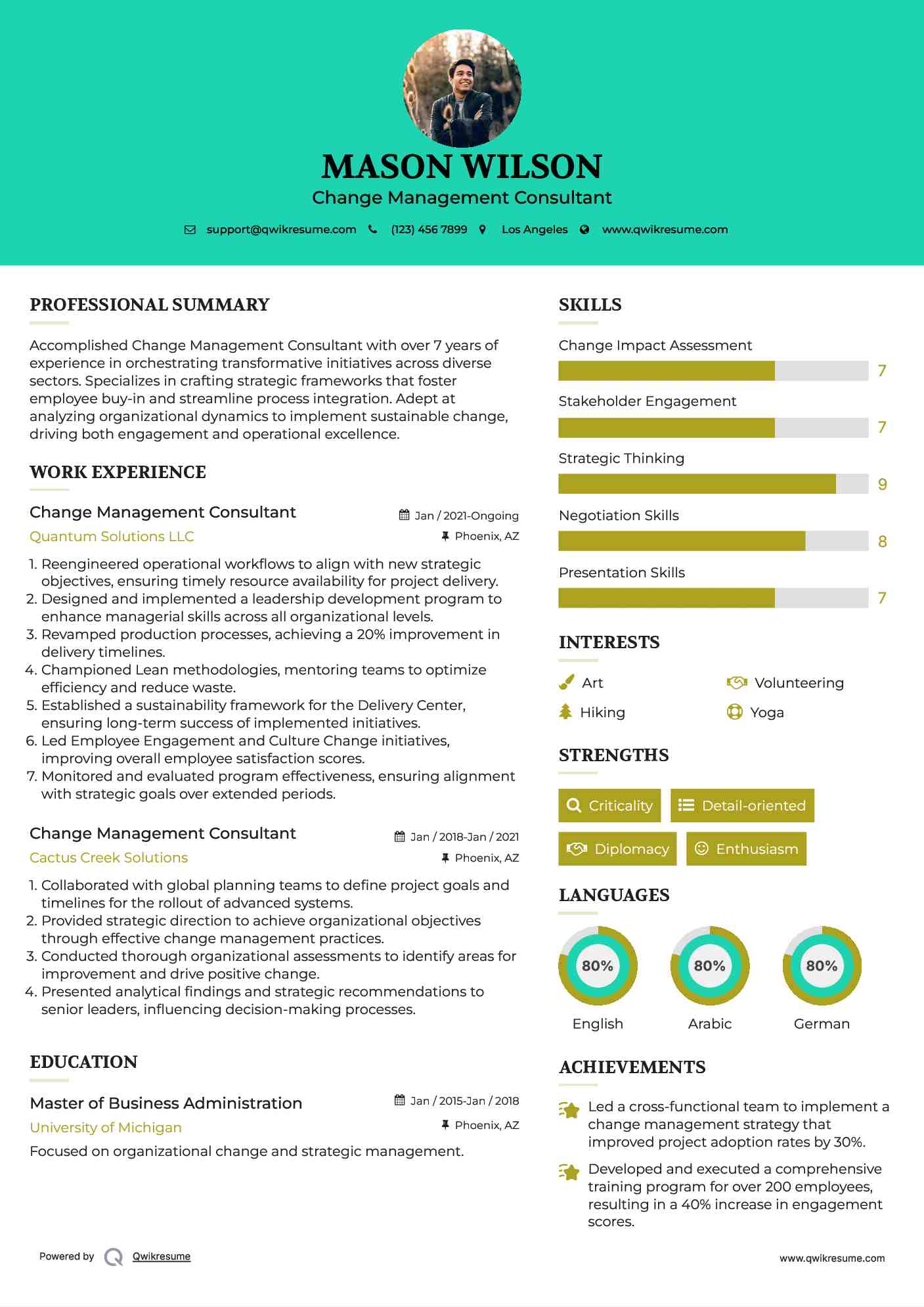 MASON WILSON

Change Management Consultant

support@qwikresume.com (123) 456 7899 Los Angeles www.qwikresume.com

PROFESSIONAL SUMMARY

Accomplished Change Management Consultant with over 7 years of experience in orchestrating transformative initiatives across diverse sectors. Specializes in crafting strategic frameworks that foster employee buy-in and streamline process integration. Adept at analyzing organizational dynamics to implement sustainable change, driving both engagement and operational excellence.

WORK EXPERIENCE

Change Management Consultant
Jan / 2021-Ongoing
Quantum Solutions LLC
Phoenix, AZ

1. Reengineered operational workflows to align with new strategic objectives, ensuring timely resource availability for project delivery.
2. Designed and implemented a leadership development program to enhance managerial skills across all organizational levels.
3. Revamped production processes, achieving a 20% improvement in delivery timelines.
4. Championed Lean methodologies, mentoring teams to optimize efficiency and reduce waste.
5. Established a sustainability framework for the Delivery Center, ensuring long-term success of implemented initiatives.
6. Led Employee Engagement and Culture Change initiatives, improving overall employee satisfaction scores.
7. Monitored and evaluated program effectiveness, ensuring alignment with strategic goals over extended periods.

Change Management Consultant
Jan / 2018-Jan / 2021
Cactus Creek Solutions
Phoenix, AZ

1. Collaborated with global planning teams to define project goals and timelines for the rollout of advanced systems.
2. Provided strategic direction to achieve organizational objectives through effective change management practices.
3. Conducted thorough organizational assessments to identify areas for improvement and drive positive change.
4. Presented analytical findings and strategic recommendations to senior leaders, influencing decision-making processes.

EDUCATION

Master of Business Administration
Jan / 2015-Jan / 2018
University of Michigan
Phoenix, AZ

Focused on organizational change and strategic management.

SKILLS

Change Impact Assessment
7
Stakeholder Engagement
7
Strategic Thinking
9
Negotiation Skills
8
Presentation Skills
7

INTERESTS

Art
Volunteering
Hiking
Yoga

STRENGTHS

Criticality
Detail-oriented
Diplomacy
Enthusiasm

LANGUAGES

80%
English
80%
Arabic
80%
German

ACHIEVEMENTS

Led a cross-functional team to implement a change management strategy that improved project adoption rates by 30%.

Developed and executed a comprehensive training program for over 200 employees, resulting in a 40% increase in engagement scores.

Powered by Qwikresume

www.qwikresume.com